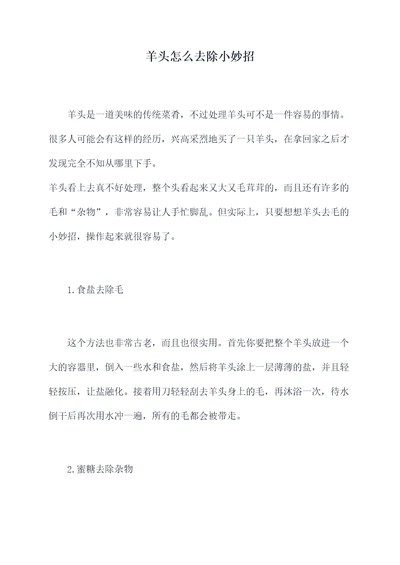 羊头怎么去除小妙招

羊头是一道美味的传统菜肴，不过处理羊头可不是一件容易的事情。很多人可能会有这样的经历，兴高采烈地买了一只羊头，在拿回家之后才发现完全不知从哪里下手。

羊头看上去真不好处理，整个头看起来又大又毛茸茸的，而且还有许多的毛和“杂物”，非常容易让人手忙脚乱。但实际上，只要想想羊头去毛的小妙招，操作起来就很容易了。

1.食盐去除毛

这个方法也非常古老，而且也很实用。首先你要把整个羊头放进一个大的容器里，倒入一些水和食盐，然后将羊头涂上一层薄薄的盐，并且轻轻按压，让盐融化。接着用刀轻轻刮去羊头身上的毛，再沐浴一次，待水倒干后再次用水冲一遍，所有的毛都会被带走。

2.蜜糖去除杂物